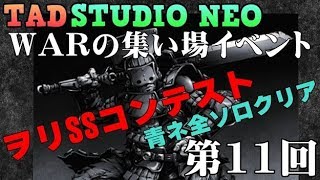 TAD STUDIO NEO
WARの集い場イベント

ヲリSSコンテスト

青ネ全ソロクリア

第11回